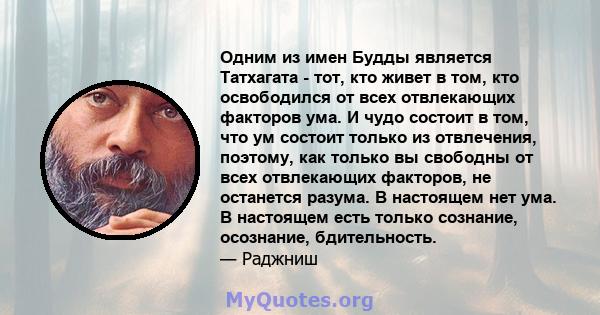 Одним из имен Будды является Татхагата - тот, кто живет в том, кто освободился от всех отвлекающих факторов ума. И чудо состоит в том, что ум состоит только из отвлечения, поэтому, как только вы свободны от всех отвлекающих факторов, не останется разума. В настоящем нет ума. В настоящем есть только сознание, осознание, бдительность.
— Раджниш

MyQuotes.org